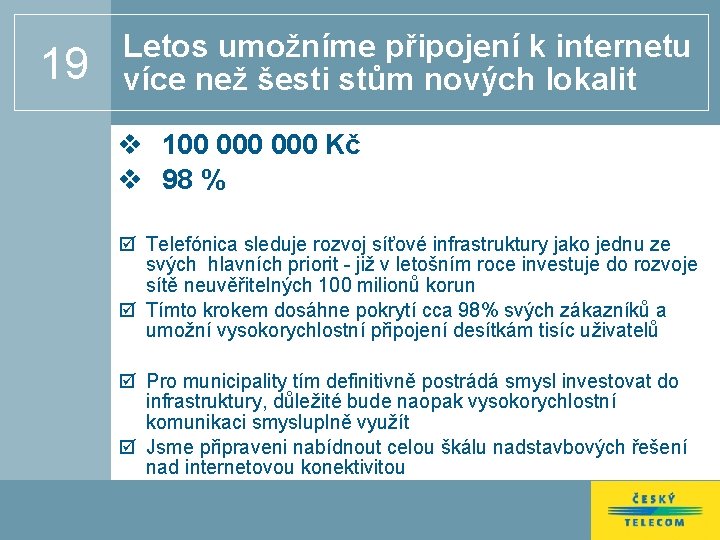 19

Letos umožníme připojení k internetu více než šesti stům nových lokalit

❖ 100 000 000 Kč
❖ 98 %

☑ Telefónica sleduje rozvoj síťové infrastruktury jako jednu ze svých hlavních priorit - již v letošním roce investuje do rozvoje sítě neuvěřitelných 100 milionů korun
☑ Tímto krokem dosáhne pokrytí cca 98% svých zákazníků a umožní vysokorychlostní připojení desítkám tisíc uživatelů

☑ Pro municipality tím definitivně postrádá smysl investovat do infrastruktury, důležité bude naopak vysokorychlostní komunikaci smysluplně využít
☑ Jsme připraveni nabídnout celou škálu nadstavbových řešení nad internetovou konektivitou

ČESKÝ TELECOM